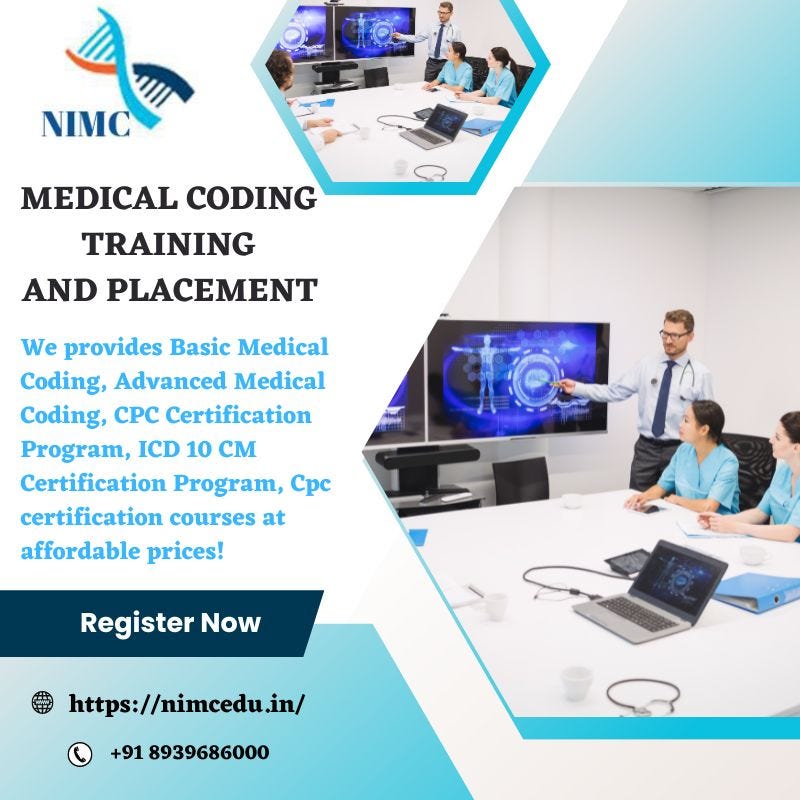 NIMC

MEDICAL CODING TRAINING AND PLACEMENT

We provides Basic Medical Coding, Advanced Medical Coding, CPC Certification Program, ICD 10 CM Certification Program, Cpc certification courses at affordable prices!

Register Now

https://nimcedu.in/

+91 8939686000